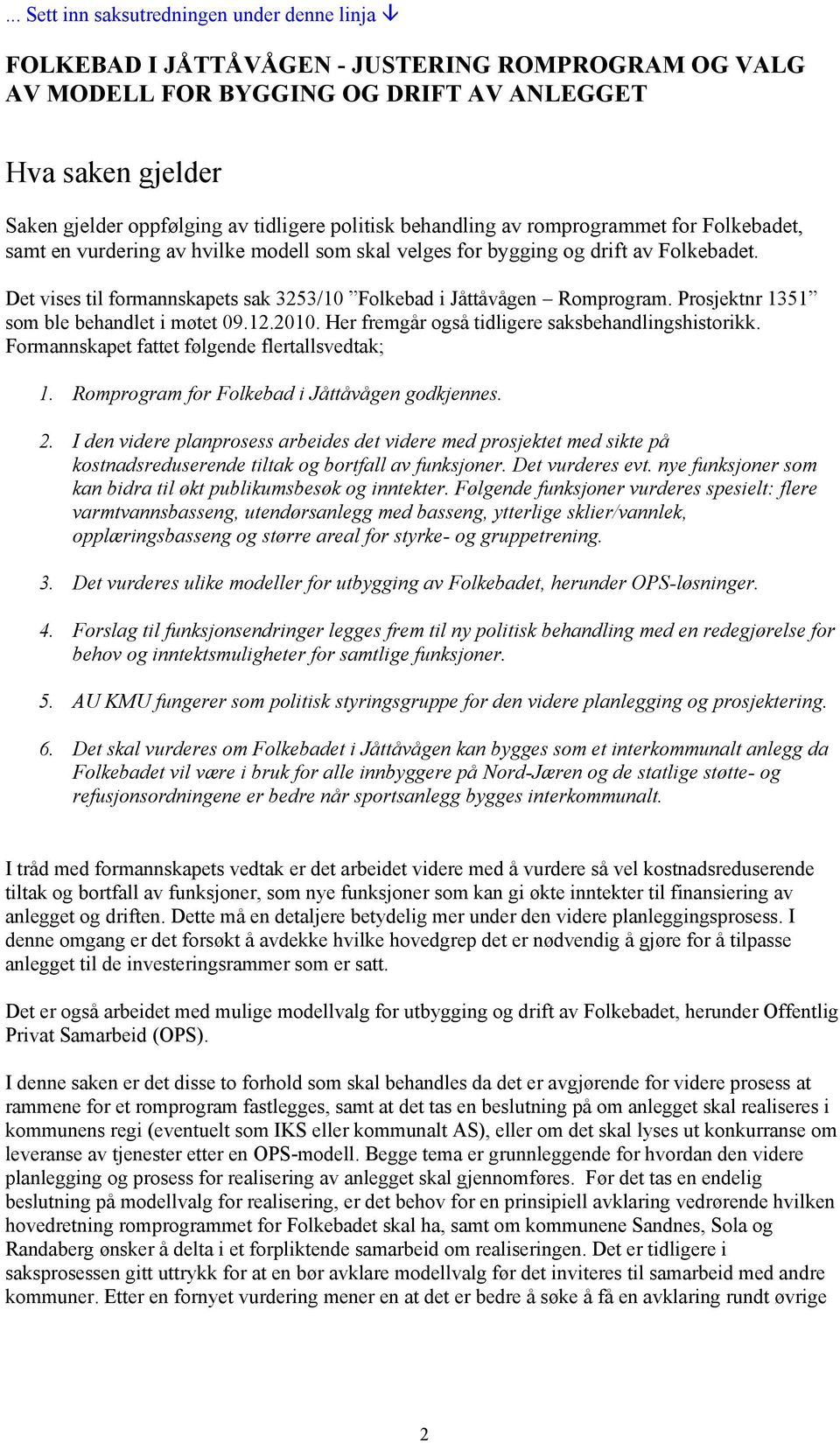 ... Sett inn saksutredningen under denne linja ↓

FOLKEBAD I JÅTTÅVÅGEN - JUSTERING ROMPROGRAM OG VALG AV MODELL FOR BYGGING OG DRIFT AV ANLEGGET

Hva saken gjelder

Saken gjelder oppfølging av tidligere politisk behandling av romprogrammet for Folkebadet, samt en vurdering av hvilke modell som skal velges for bygging og drift av Folkebadet.

Det vises til formannskapets sak 3253/10 ”Folkebad i Jåttåvågen – Romprogram. Prosjektnr 1351” som ble behandlet i møtet 09.12.2010. Her fremgår også tidligere saksbehandlingshistorikk. Formannskapet fattet følgende flertallsvedtak;

1. Romprogram for Folkebad i Jåttåvågen godkjennes.

2. I den videre planprosess arbeides det videre med prosjektet med sikte på kostnadsreduserende tiltak og bortfall av funksjoner. Det vurderes evt. nye funksjoner som kan bidra til økt publikumsbesøk og inntekter. Følgende funksjoner vurderes spesielt: flere varmtvannsbasseng, utendørsanlegg med basseng, ytterlige sklier/vannlek, opplæringsbasseng og større areal for styrke- og gruppetrening.

3. Det vurderes ulike modeller for utbygging av Folkebadet, herunder OPS-løsninger.

4. Forslag til funksjonsendringer legges frem til ny politisk behandling med en redegjørelse for behov og inntektsmuligheter for samtlige funksjoner.

5. AU KMU fungerer som politisk styringsgruppe for den videre planlegging og prosjektering.

6. Det skal vurderes om Folkebadet i Jåttåvågen kan bygges som et interkommunalt anlegg da Folkebadet vil være i bruk for alle innbyggere på Nord-Jæren og de statlige støtte- og refusjonsordningene er bedre når sportsanlegg bygges interkommunalt.

I tråd med formannskapets vedtak er det arbeidet videre med å vurdere så vel kostnadsreduserende tiltak og bortfall av funksjoner, som nye funksjoner som kan gi økte inntekter til finansiering av anlegget og driften. Dette må en detaljere betydelig mer under den videre planleggingsprosess. I denne omgang er det forsøkt å avdekke hvilke hovedgrep det er nødvendig å gjøre for å tilpasse anlegget til de investeringsrammer som er satt.

Det er også arbeidet med mulige modellvalg for utbygging og drift av Folkebadet, herunder Offentlig Privat Samarbeid (OPS).

I denne saken er det disse to forhold som skal behandles da det er avgjørende for videre prosess at rammene for et romprogram fastlegges, samt at det tas en beslutning på om anlegget skal realiseres i kommunens regi (eventuelt som IKS eller kommunalt AS), eller om det skal lyses ut konkurranse om leveranse av tjenester etter en OPS-modell. Begge tema er grunnleggende for hvordan den videre planlegging og prosess for realisering av anlegget skal gjennomføres. Før det tas en endelig beslutning på modellvalg for realisering, er det behov for en prinsipiell avklaring vedrørende hvilken hovedretning romprogrammet for Folkebadet skal ha, samt om kommunene Sandnes, Sola og Randaberg ønsker å delta i et forpliktende samarbeid om realiseringen. Det er tidligere i saksprosessen gitt uttrykk for at en bør avklare modellvalg før det inviteres til samarbeid med andre kommuner. Etter en fornyet vurdering mener en at det er bedre å søke å få en avklaring rundt øvrige

2